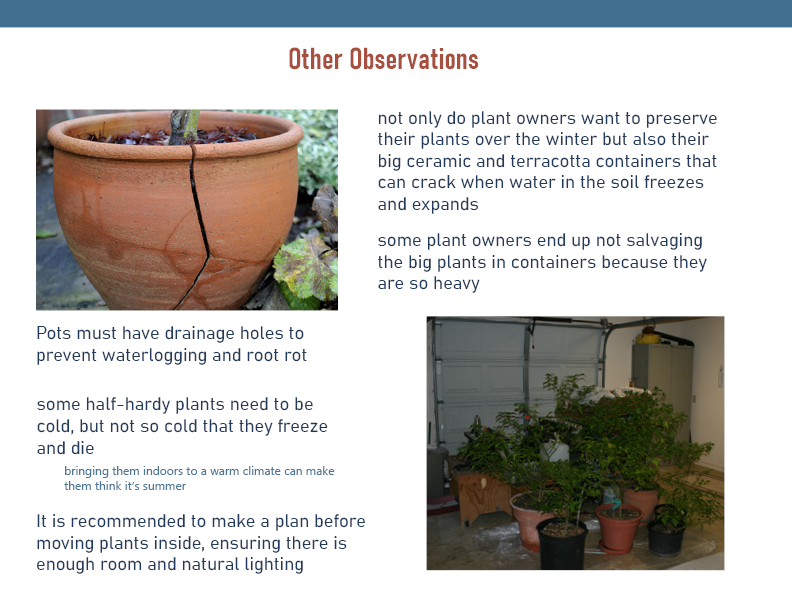 Other Observations

Pots must have drainage holes to prevent waterlogging and root rot

some half-hardy plants need to be cold, but not so cold that they freeze and die

bringing them indoors to a warm climate can make them think it's summer

It is recommended to make a plan before moving plants inside, ensuring there is enough room and natural lighting

not only do plant owners want to preserve their plants over the winter but also their big ceramic and terracotta containers that can crack when water in the soil freezes and expands

some plant owners end up not salvaging the big plants in containers because they are so heavy